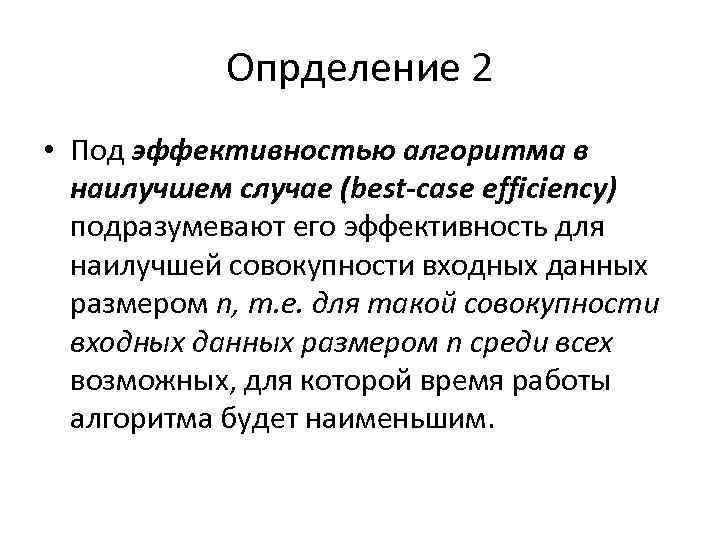 Опрделение 2

• Под эффективностью алгоритма в наилучшем случае (best-case efficiency) подразумевают его эффективность для наилучшей совокупности входных данных размером n, т.е. для такой совокупности входных данных размером n среди всех возможных, для которой время работы алгоритма будет наименьшим.